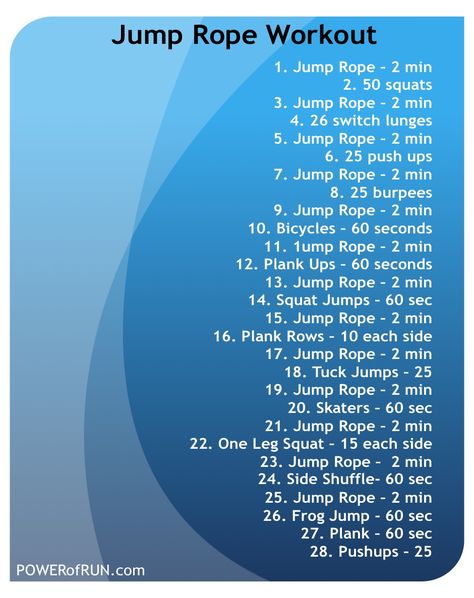 Jump Rope Workout

1. Jump Rope - 2 min
2. 50 squats
3. Jump Rope - 2 min
4. 26 switch lunges
5. Jump Rope - 2 min
6. 25 push ups
7. Jump Rope - 2 min
8. 25 burpees
9. Jump Rope - 2 min
10. Bicycles - 60 seconds
11. 1ump Rope - 2 min
12. Plank Ups - 60 seconds
13. Jump Rope - 2 min
14. Squat Jumps - 60 sec
15. Jump Rope - 2 min
16. Plank Rows - 10 each side
17. Jump Rope - 2 min
18. Tuck Jumps - 25
19. Jump Rope - 2 min
20. Skaters - 60 sec
21. Jump Rope - 2 min
22. One Leg Squat - 15 each side
23. Jump Rope - 2 min
24. Side Shuffle- 60 sec
25. Jump Rope - 2 min
26. Frog Jump - 60 sec
27. Plank - 60 sec
28. Pushups - 25

POWERofRUN.com